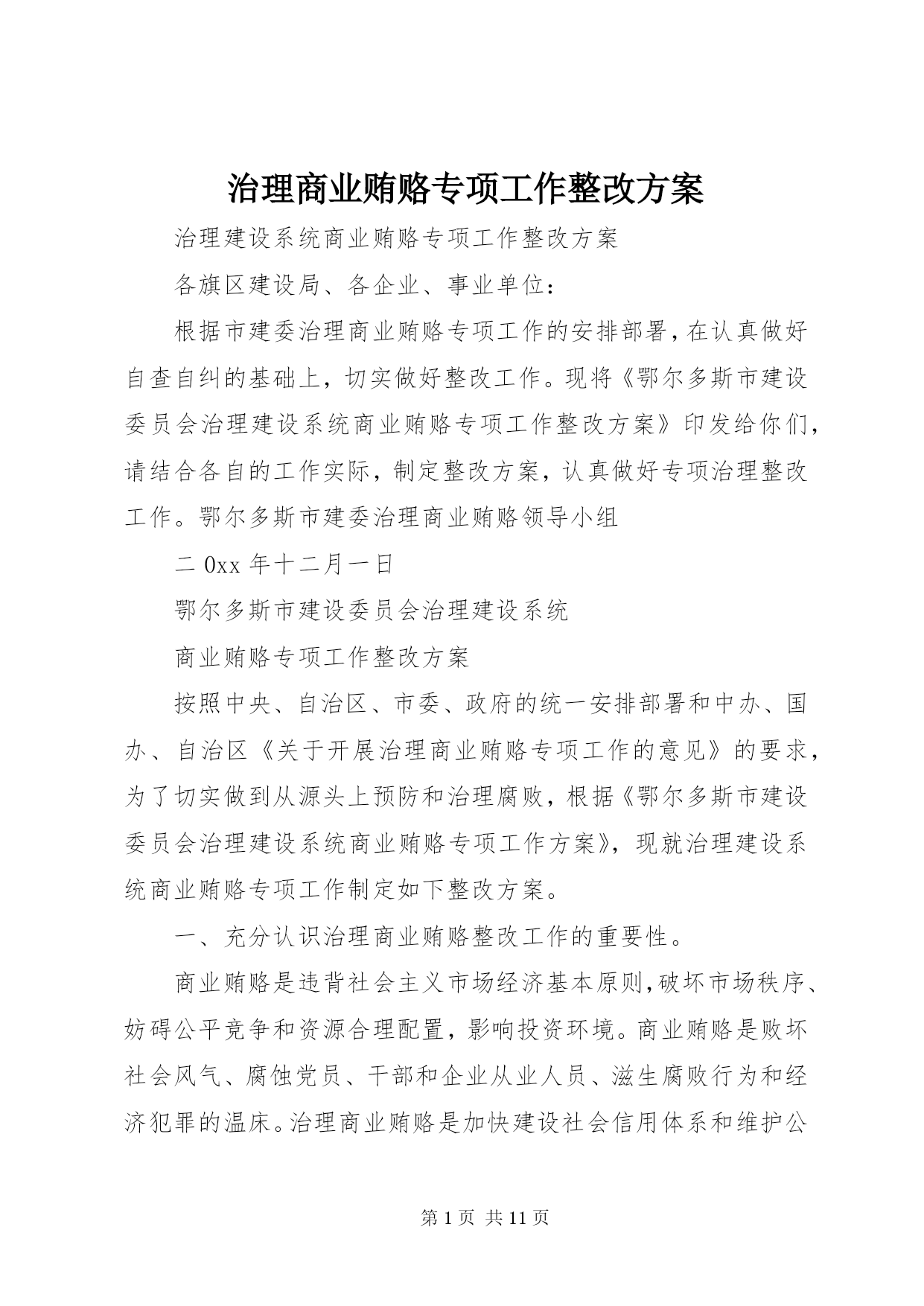 治理商业贿赂专项工作整改方案

治理建设系统商业贿赂专项工作整改方案

各旗区建设局、各企业、事业单位：

根据市建委治理商业贿赂专项工作的安排部署，在认真做好自查自纠的基础上，切实做好整改工作。现将《鄂尔多斯市建设委员会治理建设系统商业贿赂专项工作整改方案》印发给你们，请结合各自的工作实际，制定整改方案，认真做好专项治理整改工作。鄂尔多斯市建委治理商业贿赂领导小组

二0xx年十二月一日

鄂尔多斯市建设委员会治理建设系统

商业贿赂专项工作整改方案

按照中央、自治区、市委、政府的统一安排部署和中办、国办、自治区《关于开展治理商业贿赂专项工作的意见》的要求，为了切实做到从源头上预防和治理腐败，根据《鄂尔多斯市建设委员会治理建设系统商业贿赂专项工作方案》，现就治理建设系统商业贿赂专项工作制定如下整改方案。

一、充分认识治理商业贿赂整改工作的重要性。

商业贿赂是违背社会主义市场经济基本原则，破坏市场秩序、妨碍公平竞争和资源合理配置，影响投资环境。商业贿赂是败坏社会风气、腐蚀党员、干部和企业从业人员、滋生腐败行为和经济犯罪的温床。治理商业贿赂是加快建设社会信用体系和维护公

第1页 共11页